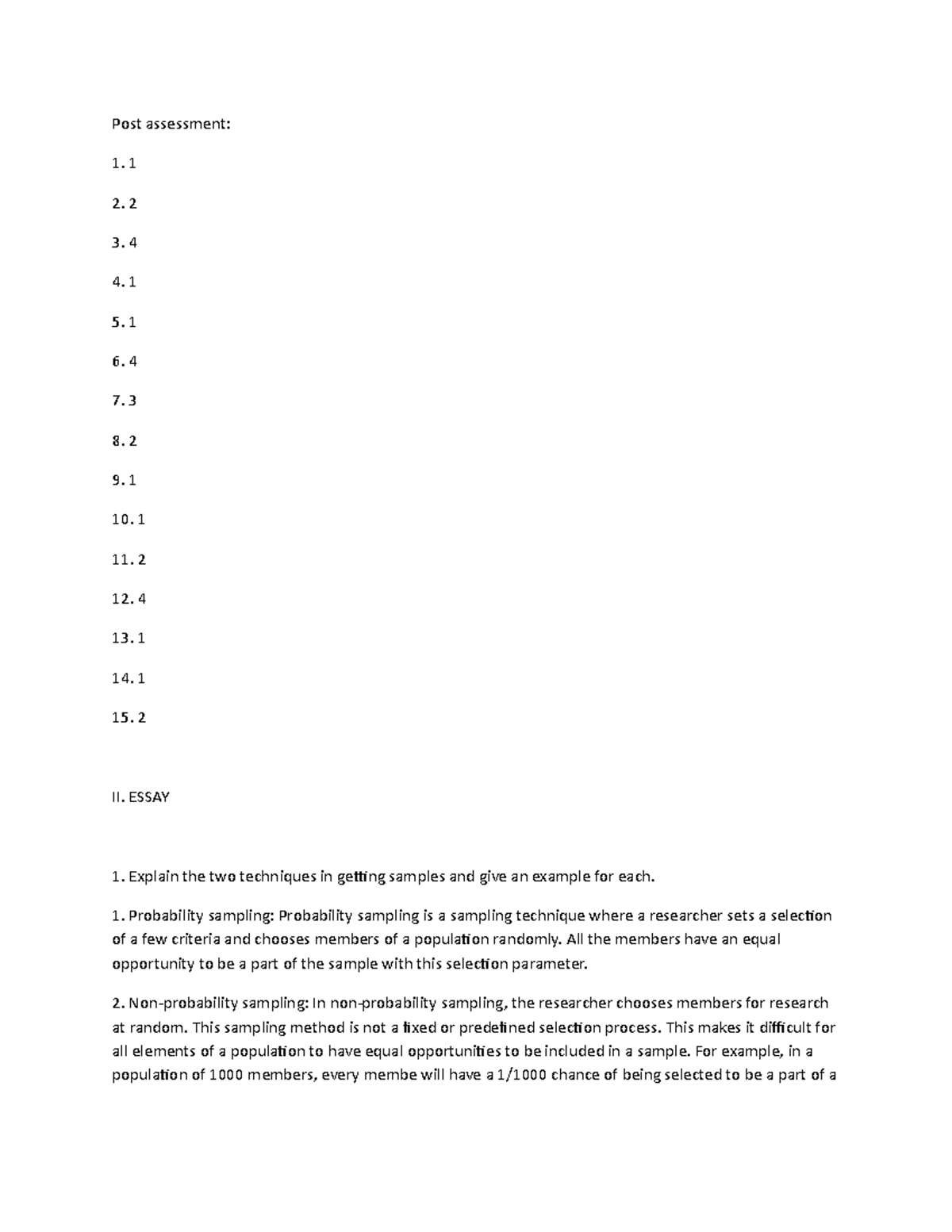 Post assessment:

1. 1

2. 2

3. 4

4. 1

5. 1

6. 4

7. 3

8. 2

9. 1

10. 1

11. 2

12. 4

13. 1

14. 1

15. 2

II. ESSAY

1. Explain the two techniques in getting samples and give an example for each.

1. Probability sampling: Probability sampling is a sampling technique where a researcher sets a selection of a few criteria and chooses members of a population randomly. All the members have an equal opportunity to be a part of the sample with this selection parameter.

2. Non-probability sampling: In non-probability sampling, the researcher chooses members for research at random. This sampling method is not a fixed or predefined selection process. This makes it difficult for all elements of a population to have equal opportunities to be included in a sample. For example, in a population of 1000 members, every membe will have a 1/1000 chance of being selected to be a part of a